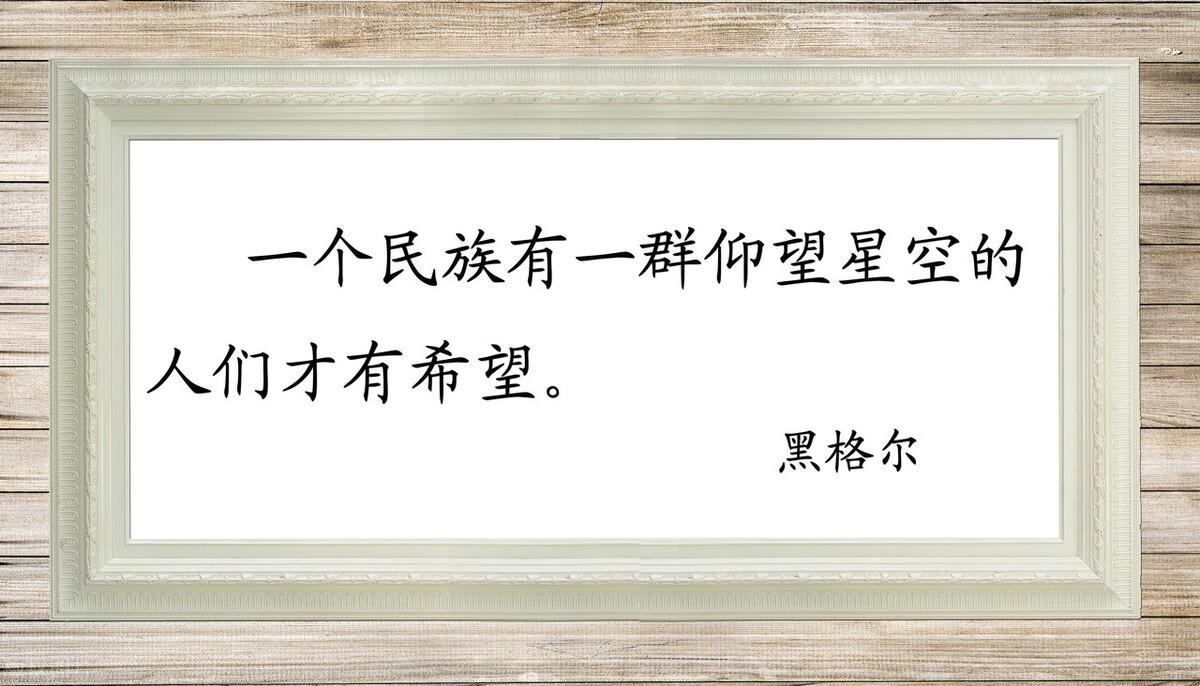 一个民族有一群仰望星空的人们才有希望。

黑格尔